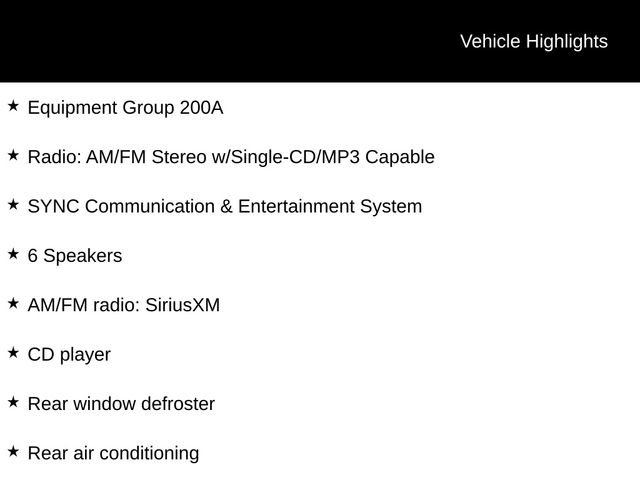 Vehicle Highlights

★ Equipment Group 200A

★ Radio: AM/FM Stereo w/Single-CD/MP3 Capable

★ SYNC Communication & Entertainment System

★ 6 Speakers

★ AM/FM radio: SiriusXM

★ CD player

★ Rear window defroster

★ Rear air conditioning